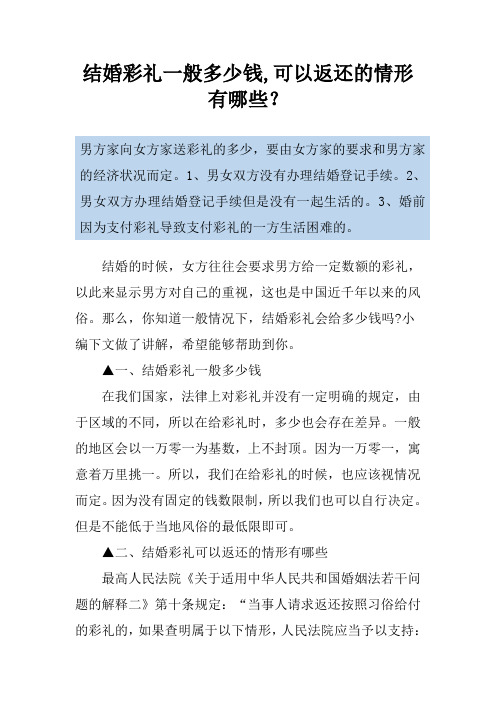 结婚彩礼一般多少钱,可以返还的情形有哪些?

男方家向女方家送彩礼的多少，要由女方家的要求和男方家的经济状况而定。1、男女双方没有办理结婚登记手续。2、男女双方办理结婚登记手续但是没有一起生活的。3、婚前因为支付彩礼导致支付彩礼的一方生活困难的。

结婚的时候，女方往往会要求男方给一定数额的彩礼，以此来显示男方对自己的重视，这也是中国近千年以来的风俗。那么，你知道一般情况下，结婚彩礼会给多少钱吗?小编下文做了讲解，希望能够帮助到你。

▲一、结婚彩礼一般多少钱

在我们国家，法律上对彩礼并没有一定明确的规定，由于区域的不同，所以在给彩礼时，多少也会存在差异。一般的地区会以一万零一为基数，上不封顶。因为一万零一，寓意着万里挑一。所以，我们在给彩礼的时候，也应该视情况而定。因为没有固定的钱数限制，所以我们也可以自行决定。但是不能低于当地风俗的最低限即可。

▲二、结婚彩礼可以返还的情形有哪些

最高人民法院《关于适用中华人民共和国婚姻法若干问题的解释二》第十条规定：“当事人请求返还按照习俗给付的彩礼的，如果查明属于以下情形，人民法院应当予以支持：